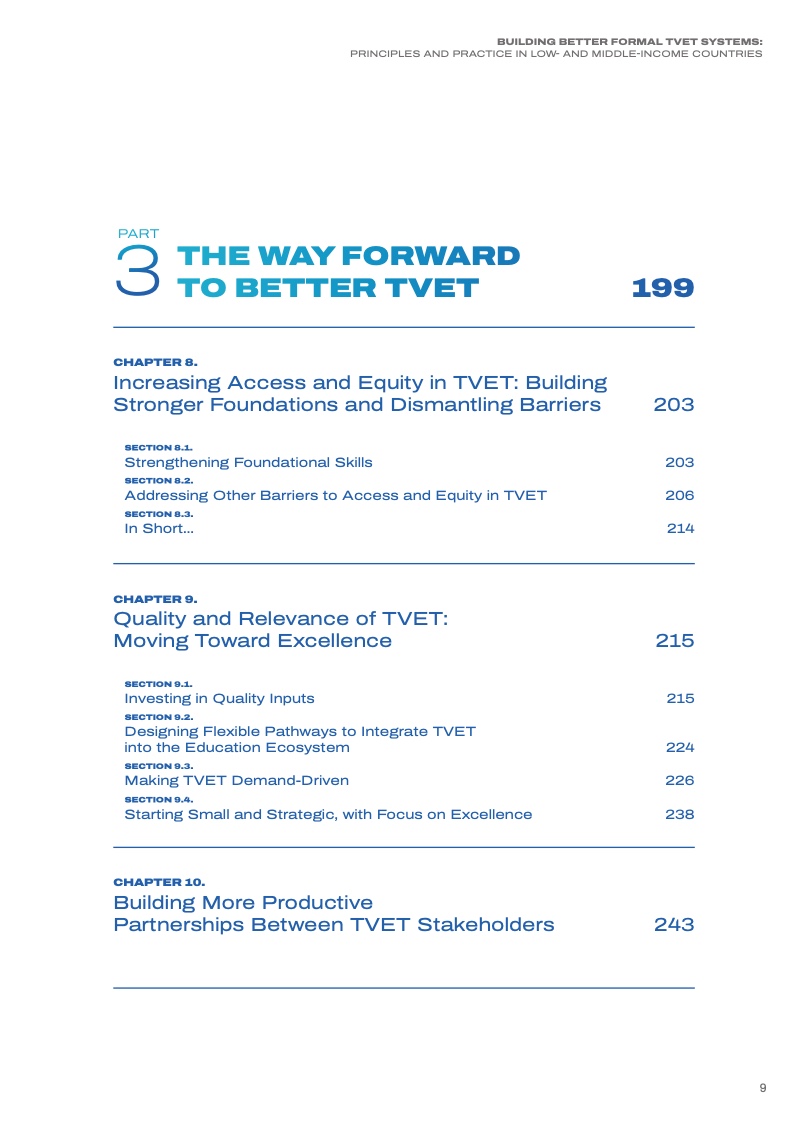 BUILDING BETTER FORMAL TVET SYSTEMS:
PRINCIPLES AND PRACTICE IN LOW- AND MIDDLE-INCOME COUNTRIES

PART
3 THE WAY FORWARD TO BETTER TVET 199

CHAPTER 8.
Increasing Access and Equity in TVET: Building Stronger Foundations and Dismantling Barriers 203

SECTION 8.1.
Strengthening Foundational Skills 203
SECTION 8.2.
Addressing Other Barriers to Access and Equity in TVET 206
SECTION 8.3.
In Short... 214

CHAPTER 9.
Quality and Relevance of TVET: Moving Toward Excellence 215

SECTION 9.1.
Investing in Quality Inputs 215
SECTION 9.2.
Designing Flexible Pathways to Integrate TVET into the Education Ecosystem 224
SECTION 9.3.
Making TVET Demand-Driven 226
SECTION 9.4.
Starting Small and Strategic, with Focus on Excellence 238

CHAPTER 10.
Building More Productive Partnerships Between TVET Stakeholders 243

9